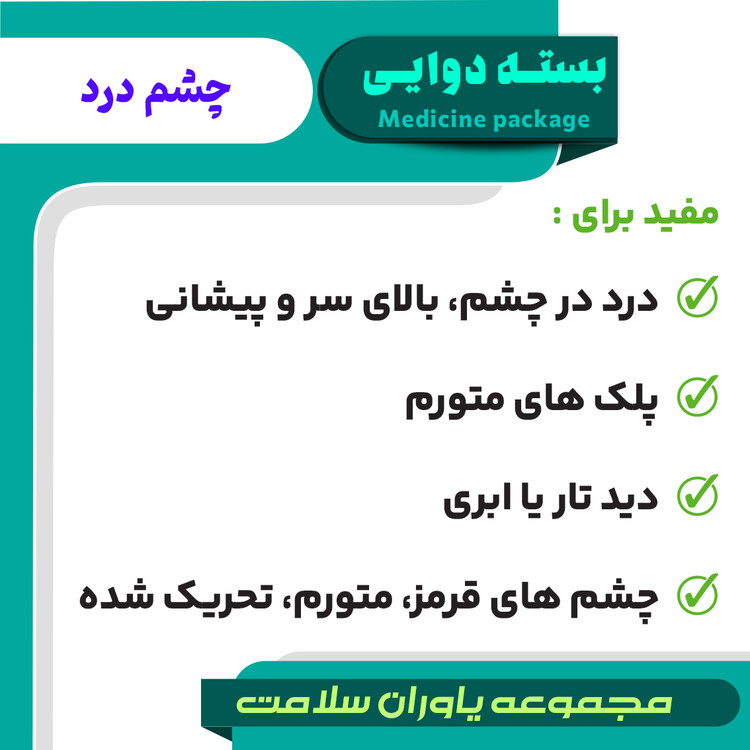 بسته دوایی
Medicine package

چشم درد

مفید برای :

درد در چشم، بالای سر و پیشانی

پلک های متورم

دید تار یا ابری

چشم های قرمز، متورم، تحریک شده

مجموعه یاوران سلامت